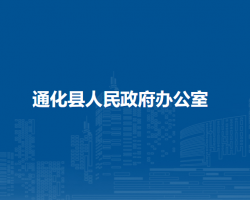 通化县人民政府办公室